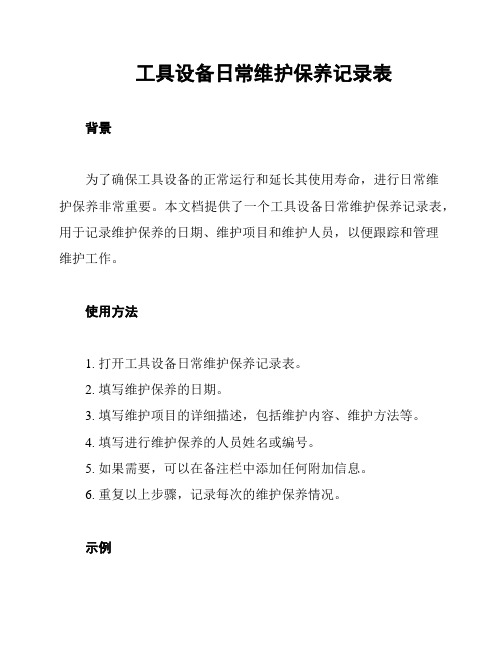 工具设备日常维护保养记录表

背景

为了确保工具设备的正常运行和延长其使用寿命，进行日常维护保养非常重要。本文档提供了一个工具设备日常维护保养记录表，用于记录维护保养的日期、维护项目和维护人员，以便跟踪和管理维护工作。

使用方法

1. 打开工具设备日常维护保养记录表。
2. 填写维护保养的日期。
3. 填写维护项目的详细描述，包括维护内容、维护方法等。
4. 填写进行维护保养的人员姓名或编号。
5. 如果需要，可以在备注栏中添加任何附加信息。
6. 重复以上步骤，记录每次的维护保养情况。

示例